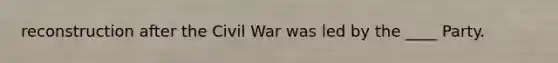 reconstruction after the Civil War was led by the ____ Party.